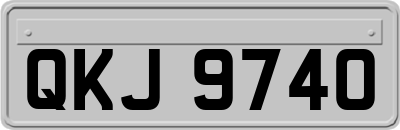 QKJ 9740